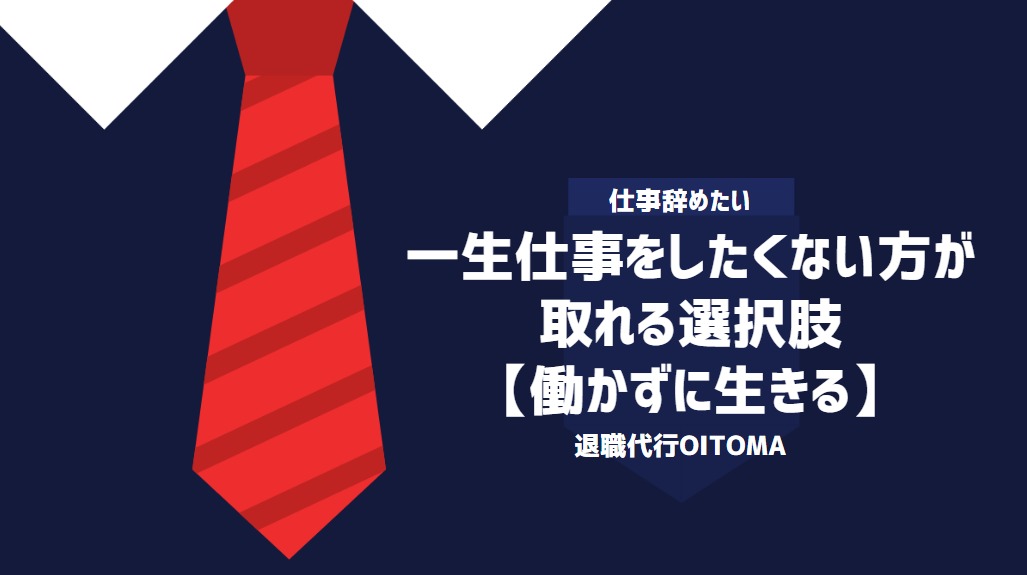 仕事辞めたい

一生仕事をしたくない方が取れる選択肢【働かずに生きる】

退職代行OITOMA